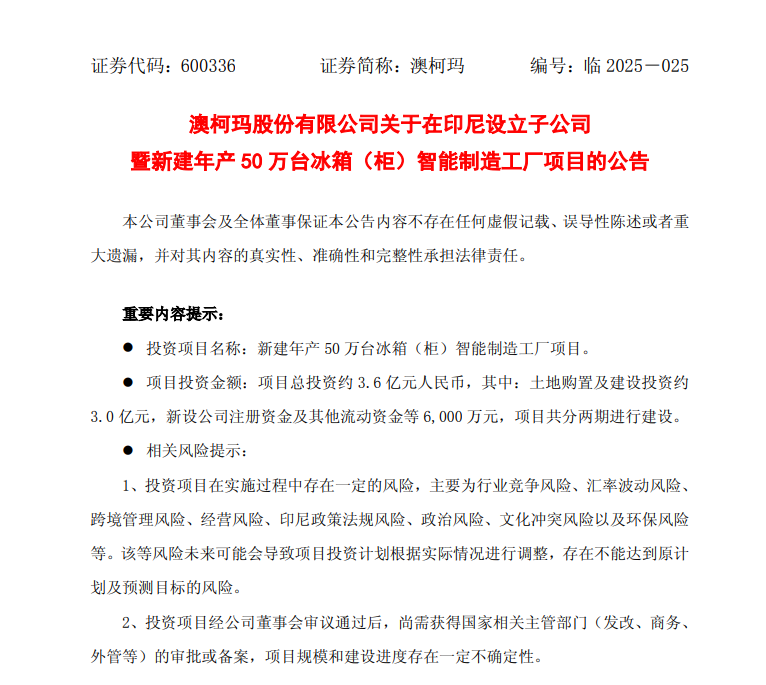 证券代码：600336　　　证券简称：澳柯玛　　　编号：临 2025－025

澳柯玛股份有限公司关于在印尼设立子公司
暨新建年产 50 万台冰箱（柜）智能制造工厂项目的公告

本公司董事会及全体董事保证本公告内容不存在任何虚假记载、误导性陈述或者重大遗漏，并对其内容的真实性、准确性和完整性承担法律责任。

重要内容提示：

● 投资项目名称：新建年产 50 万台冰箱（柜）智能制造工厂项目。

● 项目投资金额：项目总投资约 3.6 亿元人民币，其中：土地购置及建设投资约 3.0 亿元，新设公司注册资金及其他流动资金等 6,000 万元，项目共分两期进行建设。

● 相关风险提示：

1、投资项目在实施过程中存在一定的风险，主要为行业竞争风险、汇率波动风险、跨境管理风险、经营风险、印尼政策法规风险、政治风险、文化冲突风险以及环保风险等。该等风险未来可能会导致项目投资计划根据实际情况进行调整，存在不能达到原计划及预测目标的风险。

2、投资项目经公司董事会审议通过后，尚需获得国家相关主管部门（发改、商务、外管等）的审批或备案，项目规模和建设进度存在一定不确定性。